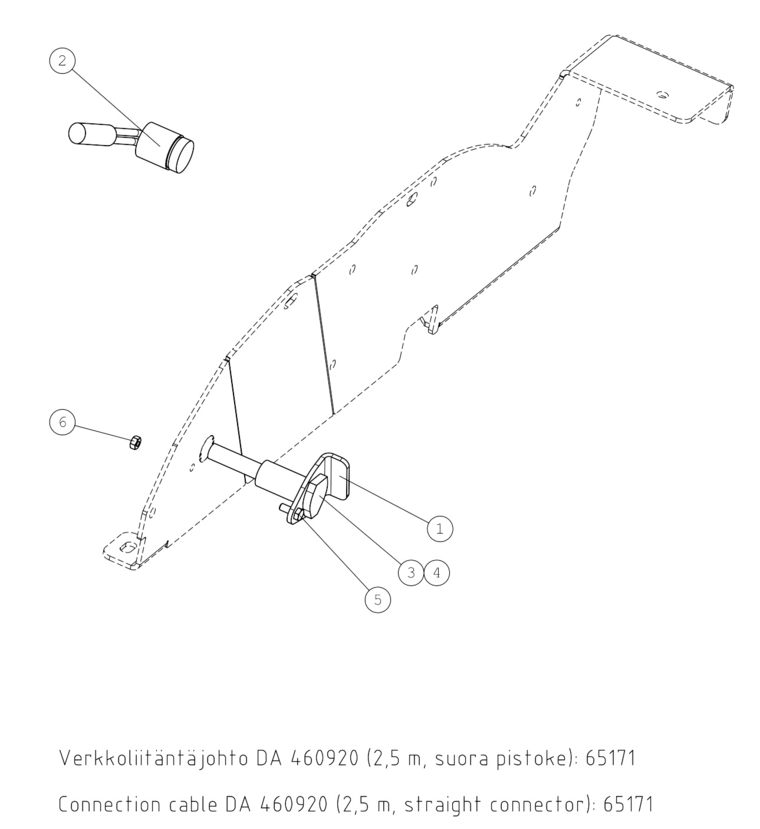 2

6

1

3 4

5

Verkkoliitäntäjohto DA 460920 (2,5 m, suora pistoke): 65171

Connection cable DA 460920 (2,5 m, straight connector): 65171